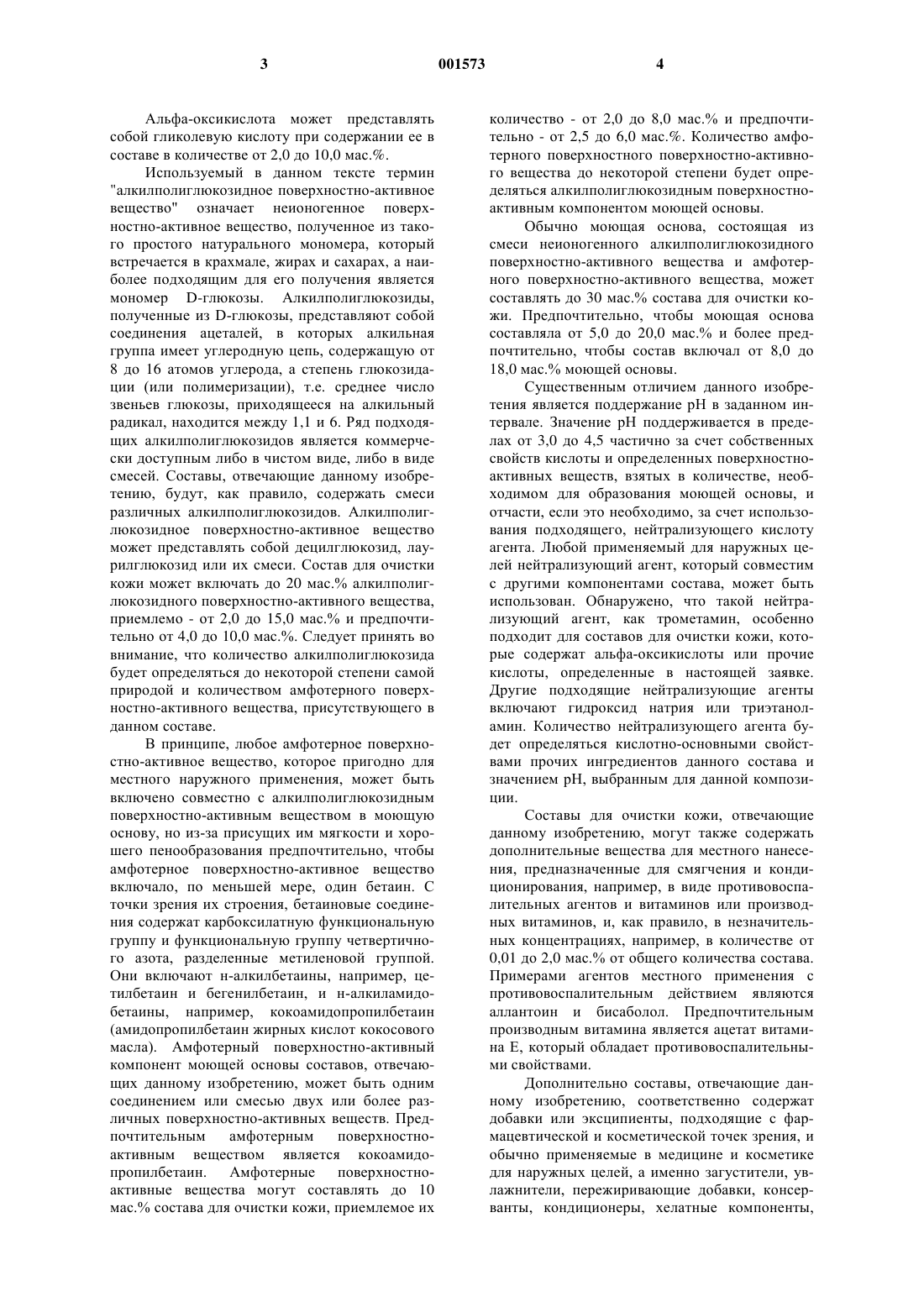 3 001573 4

Альфа-оксикислота может представлять собой гликолевую кислоту при содержании ее в составе в количестве от 2,0 до 10,0 мас.%.

Используемый в данном тексте термин "алкилполиглюкозидное поверхностно-активное вещество" означает неионогенное поверхностно-активное вещество, полученное из такого простого натурального мономера, который встречается в крахмале, жирах и сахарах, а наиболее подходящим для его получения является мономер D-глюкозы. Алкилполиглюкозиды, полученные из D-глюкозы, представляют собой соединения ацеталей, в которых алкильная группа имеет углеродную цепь, содержащую от 8 до 16 атомов углерода, а степень глюкозидации (или полимеризации), т.е. среднее число звеньев глюкозы, приходящееся на алкильный радикал, находится между 1,1 и 6. Ряд подходящих алкилполиглюкозидов является коммерчески доступным либо в чистом виде, либо в виде смесей. Составы, отвечающие данному изобретению, будут, как правило, содержать смеси различных алкилполиглюкозидов. Алкилполиглюкозидное поверхностно-активное вещество может представлять собой децилглюкозид, лаурилглюкозид или их смеси. Состав для очистки кожи может включать до 20 мас.% алкилполиглюкозидного поверхностно-активного вещества, приемлемо - от 2,0 до 15,0 мас.% и предпочтительно от 4,0 до 10,0 мас.%. Следует принять во внимание, что количество алкилполиглюкозида будет определяться до некоторой степени самой природой и количеством амфотерного поверхностно-активного вещества, присутствующего в данном составе.

В принципе, любое амфотерное поверхностно-активное вещество, которое пригодно для местного наружного применения, может быть включено совместно с алкилполиглюкозидным поверхностно-активным веществом в моющую основу, но из-за присущих им мягкости и хорошего пенообразования предпочтительно, чтобы амфотерное поверхностно-активное вещество включало, по меньшей мере, один бетаин. С точки зрения их строения, бетаиновые соединения содержат карбоксилатную функциональную группу и функциональную группу четвертичного азота, разделенные метиленовой группой. Они включают н-алкилбетаины, например, цетилбетаин и бегенилбетаин, и н-алкиламидобетаины, например, кокоамидопропилбетаин (амидопропилбетаин жирных кислот кокосового масла). Амфотерный поверхностно-активный компонент моющей основы составов, отвечающих данному изобретению, может быть одним соединением или смесью двух или более различных поверхностно-активных веществ. Предпочтительным амфотерным поверхностно-активным веществом является кокоамидопропилбетаин. Амфотерные поверхностно-активные вещества могут составлять до 10 мас.% состава для очистки кожи, приемлемое их количество - от 2,0 до 8,0 мас.% и предпочтительно - от 2,5 до 6,0 мас.%. Количество амфотерного поверхностного поверхностно-активного вещества до некоторой степени будет определяться алкилполиглюкозидным поверхностно-активным компонентом моющей основы.

Обычно моющая основа, состоящая из смеси неионогенного алкилполиглюкозидного поверхностно-активного вещества и амфотерного поверхностно-активного вещества, может составлять до 30 мас.% состава для очистки кожи. Предпочтительно, чтобы моющая основа составляла от 5,0 до 20,0 мас.% и более предпочтительно, чтобы состав включал от 8,0 до 18,0 мас.% моющей основы.

Существенным отличием данного изобретения является поддержание pH в заданном интервале. Значение pH поддерживается в пределах от 3,0 до 4,5 частично за счет собственных свойств кислоты и определенных поверхностно-активных веществ, взятых в количестве, необходимом для образования моющей основы, и отчасти, если это необходимо, за счет использования подходящего, нейтрализующего кислоту агента. Любой применяемый для наружных целей нейтрализующий агент, который совместим с другими компонентами состава, может быть использован. Обнаружено, что такой нейтрализующий агент, как трометамин, особенно подходит для составов для очистки кожи, которые содержат альфа-оксикислоты или прочие кислоты, определенные в настоящей заявке. Другие подходящие нейтрализующие агенты включают гидроксид натрия или триэтаноламин. Количество нейтрализующего агента будет определяться кислотно-основными свойствами прочих ингредиентов данного состава и значением pH, выбранным для данной композиции.

Составы для очистки кожи, отвечающие данному изобретению, могут также содержать дополнительные вещества для местного нанесения, предназначенные для смягчения и кондиционирования, например, в виде противовоспалительных агентов и витаминов или производных витаминов, и, как правило, в незначительных концентрациях, например, в количестве от 0,01 до 2,0 мас.% от общего количества состава. Примерами агентов местного применения с противовоспалительным действием являются аллантоин и бисаболол. Предпочтительным производным витамина является ацетат витамина E, который обладает противовоспалительными свойствами.

Дополнительно составы, отвечающие данному изобретению, соответственно содержат добавки или эксципиенты, подходящие с фармацевтической и косметической точек зрения, и обычно применяемые в медицине и косметике для наружных целей, а именно загустители, увлажнители, пережиривающие добавки, консерванты, кондиционеры, хелатные компоненты,